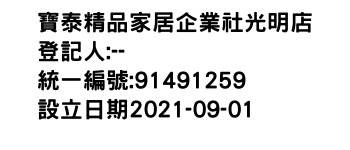 寶泰精品家居企業社光明店
登記人:--
統一編號:91491259
設立日期2021-09-01